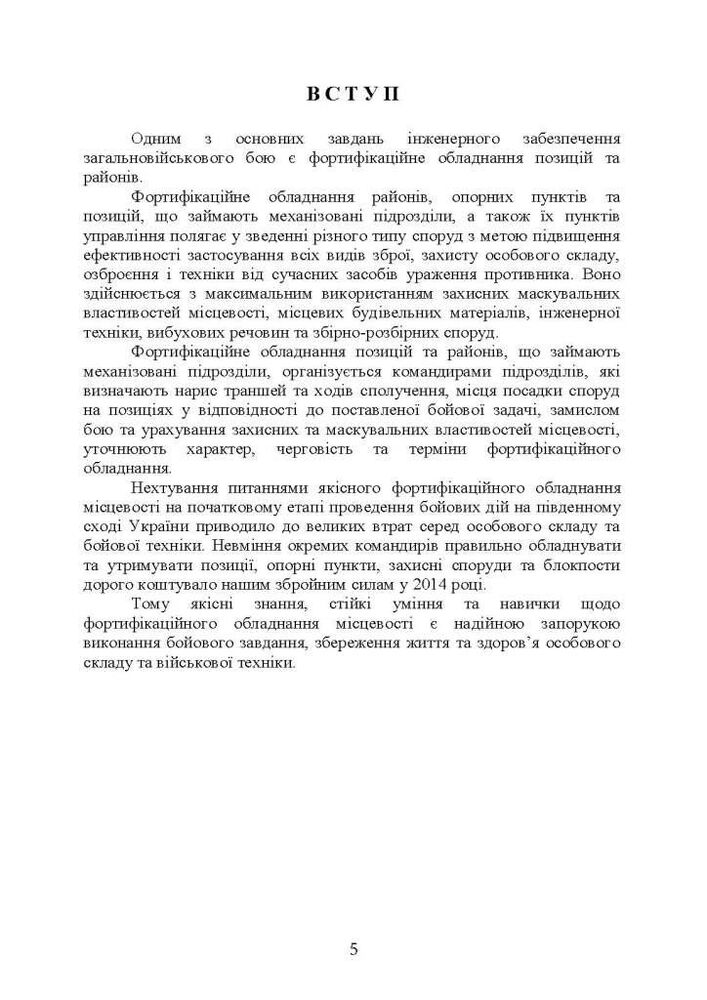 ВСТУП

Одним з основних завдань інженерного забезпечення загальновійськового бою є фортифікаційне обладнання позицій та районів.

Фортифікаційне обладнання районів, опорних пунктів та позицій, що займають механізовані підрозділи, а також їх пунктів управління полягає у зведенні різного типу споруд з метою підвищення ефективності застосування всіх видів зброї, захисту особового складу, озброєння і техніки від сучасних засобів ураження противника. Воно здійснюється з максимальним використанням захисних маскувальних властивостей місцевості, місцевих будівельних матеріалів, інженерної техніки, вибухових речовин та збірно-розбірних споруд.

Фортифікаційне обладнання позицій та районів, що займають механізовані підрозділи, організується командирами підрозділів, які визначають нарис траншей та ходів сполучення, місця посадки споруд на позиціях у відповідності до поставленої бойової задачі, замислом бою та урахування захисних та маскувальних властивостей місцевості, уточнюють характер, черговість та терміни фортифікаційного обладнання.

Нехтування питаннями якісного фортифікаційного обладнання місцевості на початковому етапі проведення бойових дій на південному сході України приводило до великих втрат серед особового складу та бойової техніки. Невміння окремих командирів правильно обладнувати та утримувати позиції, опорні пункти, захисні споруди та блокпости дорого коштувало нашим збройним силам у 2014 році.

Тому якісні знання, стійкі уміння та навички щодо фортифікаційного обладнання місцевості є надійною запорукою виконання бойового завдання, збереження життя та здоров'я особового складу та військової техніки.

5